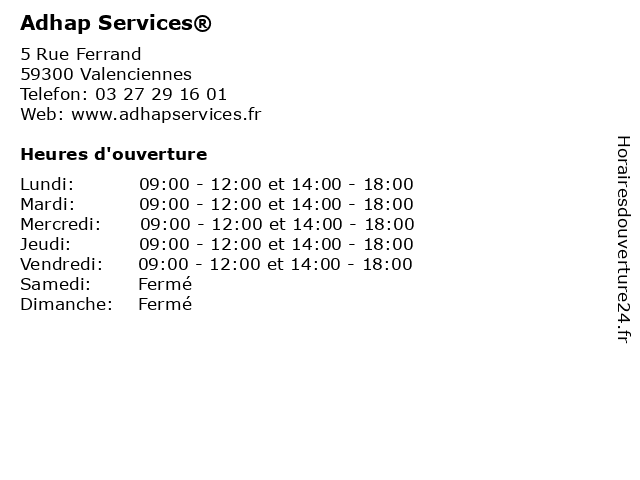 Adhap Services®

5 Rue Ferrand
59300 Valenciennes
Telefon: 03 27 29 16 01
Web: www.adhapservices.fr

Heures d'ouverture

Lundi: 09:00 - 12:00 et 14:00 - 18:00
Mardi: 09:00 - 12:00 et 14:00 - 18:00
Mercredi: 09:00 - 12:00 et 14:00 - 18:00
Jeudi: 09:00 - 12:00 et 14:00 - 18:00
Vendredi: 09:00 - 12:00 et 14:00 - 18:00
Samedi: Fermé
Dimanche: Fermé

Horairesdouverture24.fr